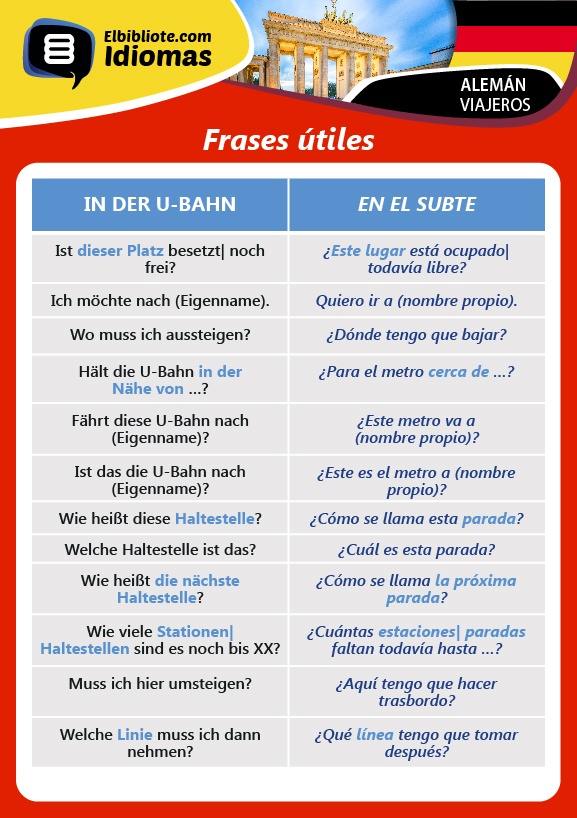 Elbibliote.com
Idiomas

ALEMÁN
VIAJEROS

Frases útiles

| IN DER U-BAHN | EN EL SUBTE |
|---|---|
| Ist dieser Platz besetzt\| noch frei? | ¿Este lugar está ocupado\| todavía libre? |
| Ich möchte nach (Eigenname). | Quiero ir a (nombre propio). |
| Wo muss ich aussteigen? | ¿Dónde tengo que bajar? |
| Hält die U-Bahn in der Nähe von ...? | ¿Para el metro cerca de ...? |
| Fährt diese U-Bahn nach (Eigenname)? | ¿Este metro va a (nombre propio)? |
| Ist das die U-Bahn nach (Eigenname)? | ¿Este es el metro a (nombre propio)? |
| Wie heißt diese Haltestelle? | ¿Cómo se llama esta parada? |
| Welche Haltestelle ist das? | ¿Cuál es esta parada? |
| Wie heißt die nächste Haltestelle? | ¿Cómo se llama la próxima parada? |
| Wie viele Stationen\| Haltestellen sind es noch bis XX? | ¿Cuántas estaciones\| paradas faltan todavía hasta ...? |
| Muss ich hier umsteigen? | ¿Aquí tengo que hacer trasbordo? |
| Welche Linie muss ich dann nehmen? | ¿Qué línea tengo que tomar después? |